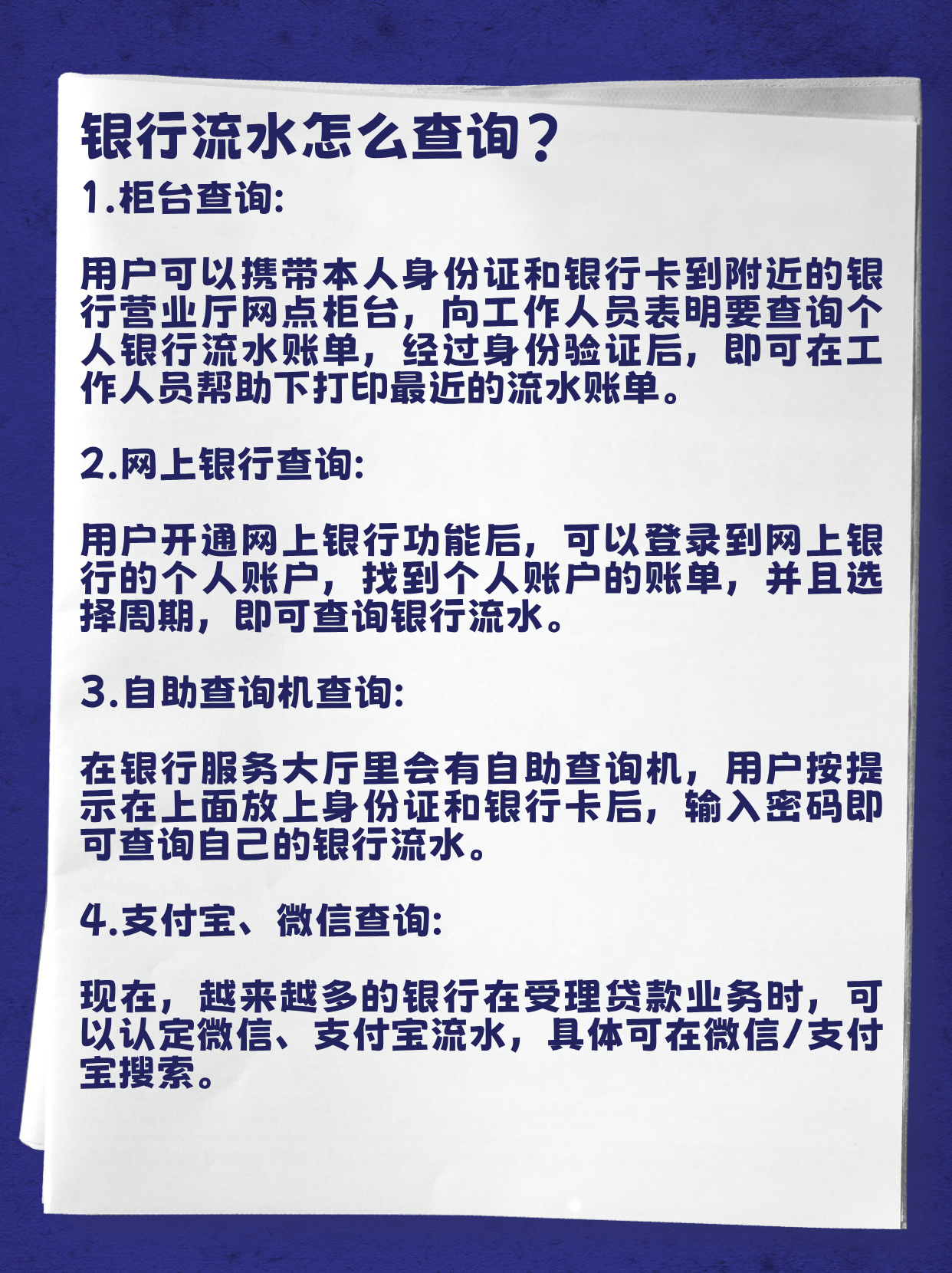 银行流水怎么查询？

1.柜台查询:

用户可以携带本人身份证和银行卡到附近的银行营业厅网点柜台，向工作人员表明要查询个人银行流水账单，经过身份验证后，即可在工作人员帮助下打印最近的流水账单。

2.网上银行查询:

用户开通网上银行功能后，可以登录到网上银行的个人账户，找到个人账户的账单，并且选择周期，即可查询银行流水。

3.自助查询机查询:

在银行服务大厅里会有自助查询机，用户按提示在上面放上身份证和银行卡后，输入密码即可查询自己的银行流水。

4.支付宝、微信查询:

现在，越来越多的银行在受理贷款业务时，可以认定微信、支付宝流水，具体可在微信/支付宝搜索。